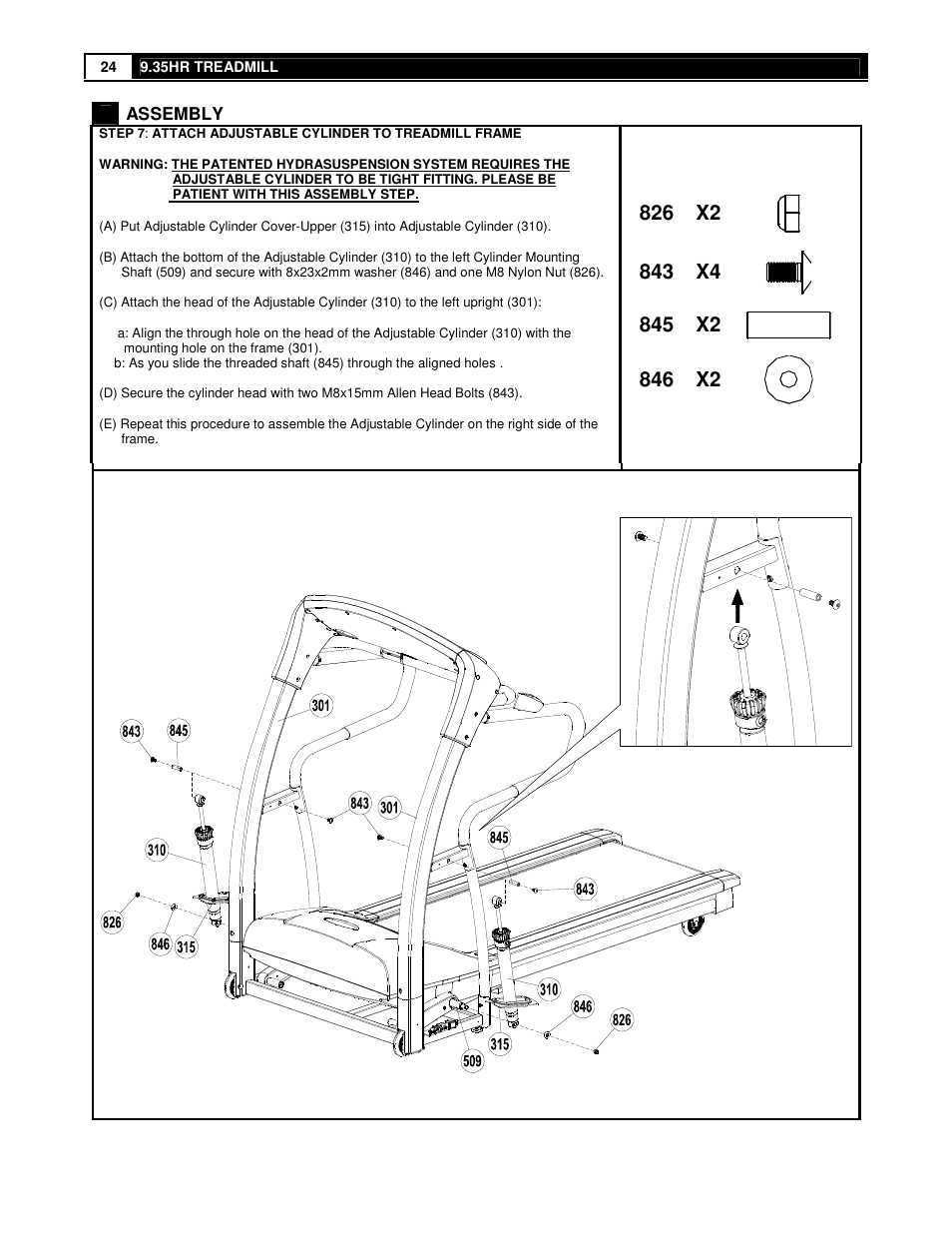 24 9.35HR TREADMILL

ASSEMBLY

STEP 7: ATTACH ADJUSTABLE CYLINDER TO TREADMILL FRAME

WARNING: THE PATENTED HYDRASUSPENSION SYSTEM REQUIRES THE ADJUSTABLE CYLINDER TO BE TIGHT FITTING. PLEASE BE PATIENT WITH THIS ASSEMBLY STEP.

(A) Put Adjustable Cylinder Cover-Upper (315) into Adjustable Cylinder (310).

(B) Attach the bottom of the Adjustable Cylinder (310) to the left Cylinder Mounting Shaft (509) and secure with 8x23x2mm washer (846) and one M8 Nylon Nut (826).

(C) Attach the head of the Adjustable Cylinder (310) to the left upright (301):

a: Align the through hole on the head of the Adjustable Cylinder (310) with the mounting hole on the frame (301).
b: As you slide the threaded shaft (845) through the aligned holes .

(D) Secure the cylinder head with two M8x15mm Allen Head Bolts (843).

(E) Repeat this procedure to assemble the Adjustable Cylinder on the right side of the frame.

826 X2

843 X4

845 X2

846 X2

301
843
845
843
301
310
845
843
826
846
315
310
846
826
315
509